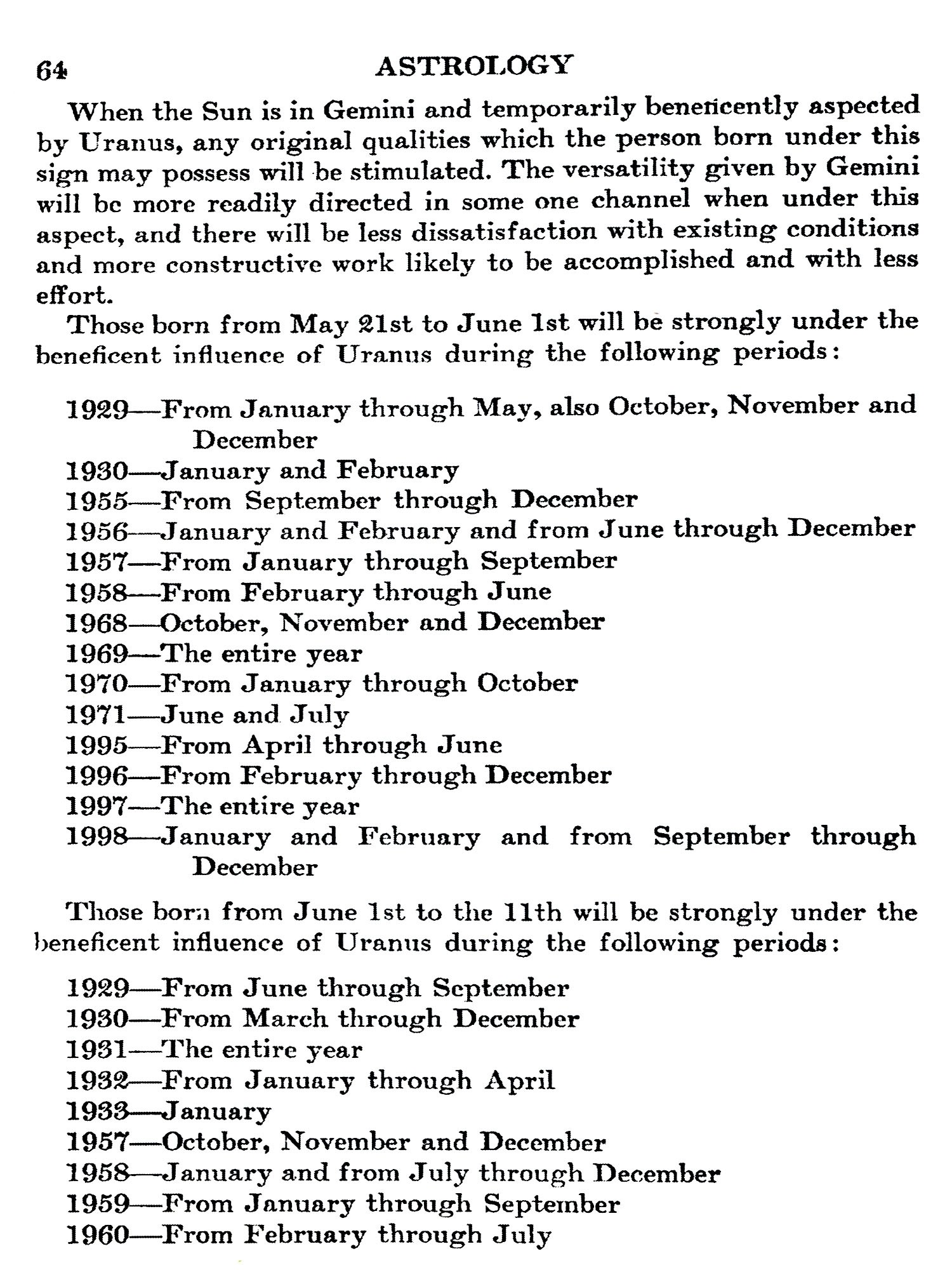 64 ASTROLOGY

When the Sun is in Gemini and temporarily beneficently aspected by Uranus, any original qualities which the person born under this sign may possess will be stimulated. The versatility given by Gemini will be more readily directed in some one channel when under this aspect, and there will be less dissatisfaction with existing conditions and more constructive work likely to be accomplished and with less effort.

Those born from May 21st to June 1st will be strongly under the beneficent influence of Uranus during the following periods:

1929—From January through May, also October, November and December
1930—January and February
1955—From September through December
1956—January and February and from June through December
1957—From January through September
1958—From February through June
1968—October, November and December
1969—The entire year
1970—From January through October
1971—June and July
1995—From April through June
1996—From February through December
1997—The entire year
1998—January and February and from September through December

Those born from June 1st to the 11th will be strongly under the beneficent influence of Uranus during the following periods:

1929—From June through September
1930—From March through December
1931—The entire year
1932—From January through April
1933—January
1957—October, November and December
1958—January and from July through December
1959—From January through September
1960—From February through July